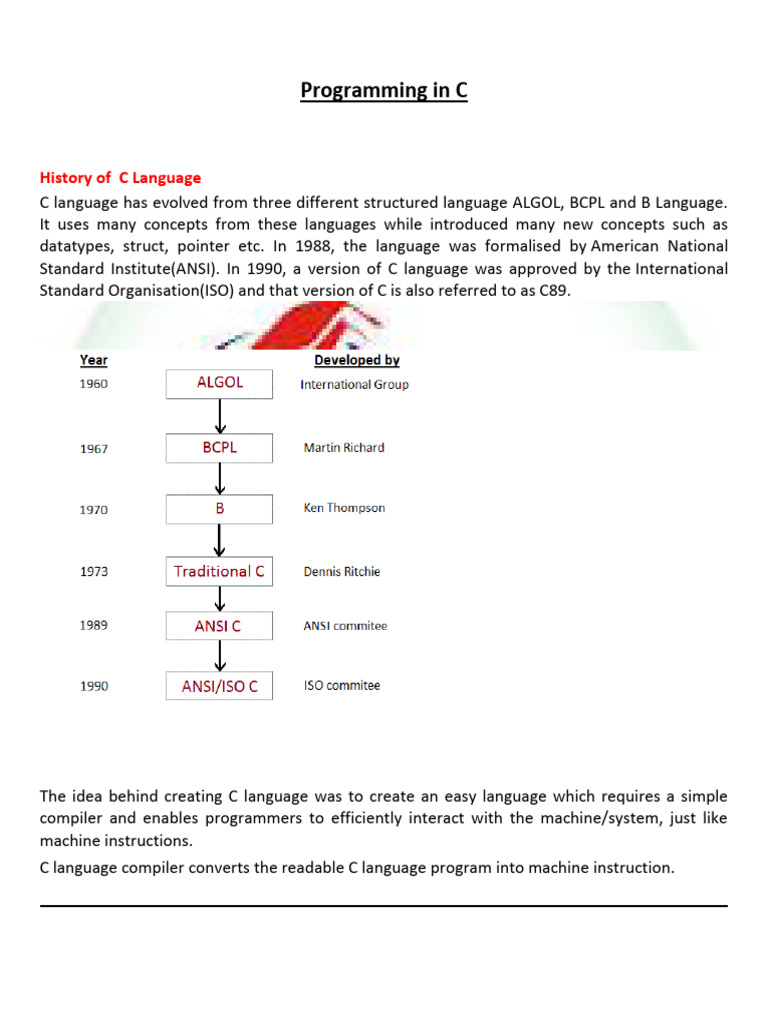 Programming in C

History of C Language

C language has evolved from three different structured language ALGOL, BCPL and B Language. It uses many concepts from these languages while introduced many new concepts such as datatypes, struct, pointer etc. In 1988, the language was formalised by American National Standard Institute(ANSI). In 1990, a version of C language was approved by the International Standard Organisation(ISO) and that version of C is also referred to as C89.

| Year | | Developed by |
|---|---|---|
| 1960 | ALGOL | International Group |
| 1967 | BCPL | Martin Richard |
| 1970 | B | Ken Thompson |
| 1973 | Traditional C | Dennis Ritchie |
| 1989 | ANSI C | ANSI commitee |
| 1990 | ANSI/ISO C | ISO commitee |

The idea behind creating C language was to create an easy language which requires a simple compiler and enables programmers to efficiently interact with the machine/system, just like machine instructions.

C language compiler converts the readable C language program into machine instruction.